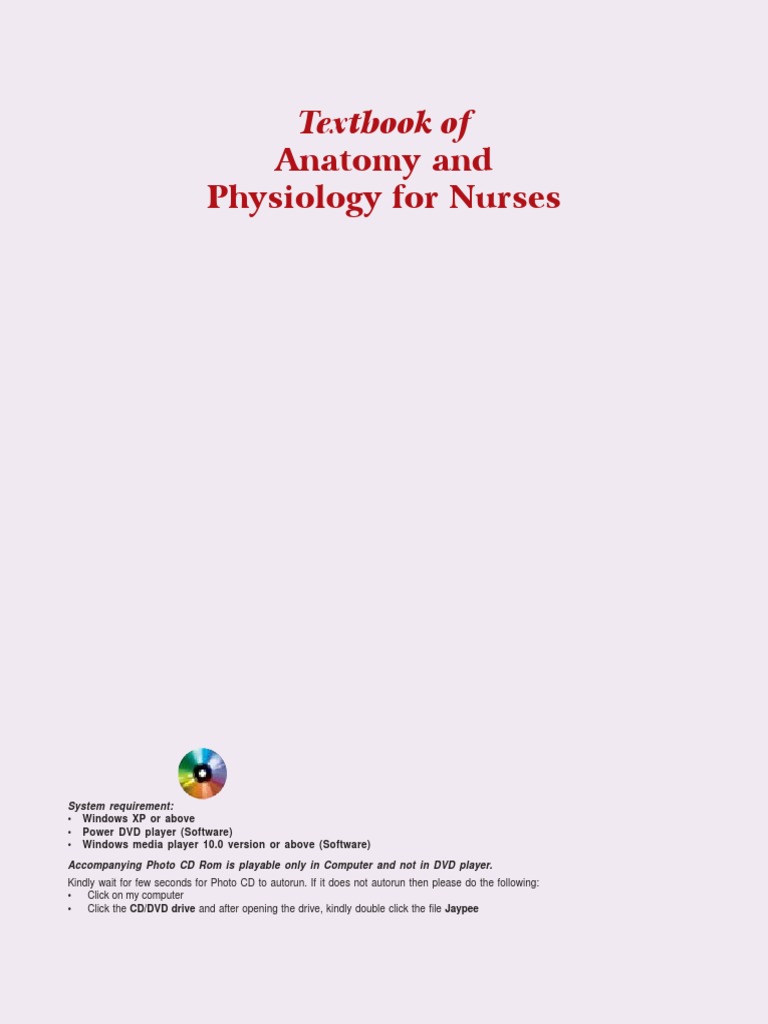 Textbook of
Anatomy and
Physiology for Nurses

System requirement:
• Windows XP or above
• Power DVD player (Software)
• Windows media player 10.0 version or above (Software)

Accompanying Photo CD Rom is playable only in Computer and not in DVD player.

Kindly wait for few seconds for Photo CD to autorun. If it does not autorun then please do the following:
• Click on my computer
• Click the CD/DVD drive and after opening the drive, kindly double click the file Jaypee